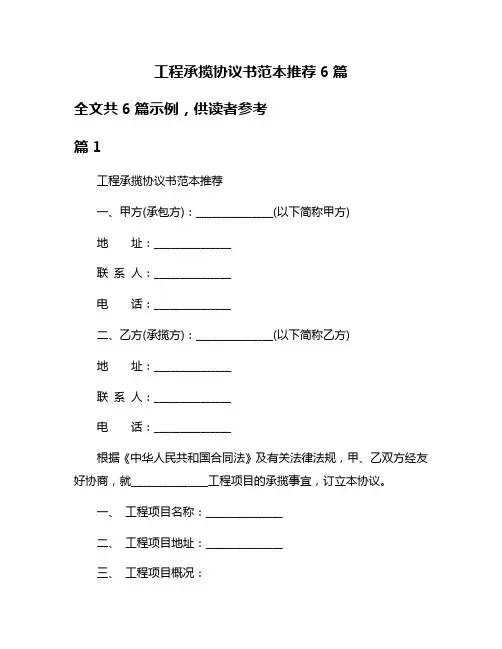 工程承揽协议书范本推荐 6 篇

全文共 6 篇示例，供读者参考

篇 1

工程承揽协议书范本推荐

一、甲方(承包方)：______________(以下简称甲方)

地　　址：______________

联 系 人：______________

电　　话：______________

二、乙方(承揽方)：______________(以下简称乙方)

地　　址：______________

联 系 人：______________

电　　话：______________

根据《中华人民共和国合同法》及有关法律法规，甲、乙双方经友好协商，就______________工程项目的承揽事宜，订立本协议。

一、　工程项目名称：______________

二、　工程项目地址：______________

三、　工程项目概况：